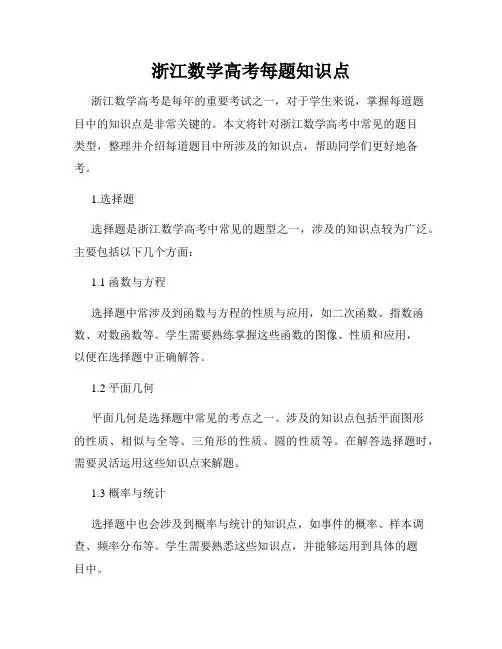 浙江数学高考每题知识点

浙江数学高考是每年的重要考试之一，对于学生来说，掌握每道题目中的知识点是非常关键的。本文将针对浙江数学高考中常见的题目类型，整理并介绍每道题目中所涉及的知识点，帮助同学们更好地备考。

1.选择题

选择题是浙江数学高考中常见的题型之一，涉及的知识点较为广泛。主要包括以下几个方面：

1.1 函数与方程

选择题中常涉及到函数与方程的性质与应用，如二次函数、指数函数、对数函数等。学生需要熟练掌握这些函数的图像、性质和应用，以便在选择题中正确解答。

1.2 平面几何

平面几何是选择题中常见的考点之一。涉及的知识点包括平面图形的性质、相似与全等、三角形的性质、圆的性质等。在解答选择题时，需要灵活运用这些知识点来解题。

1.3 概率与统计

选择题中也会涉及到概率与统计的知识点，如事件的概率、样本调查、频率分布等。学生需要熟悉这些知识点，并能够运用到具体的题目中。